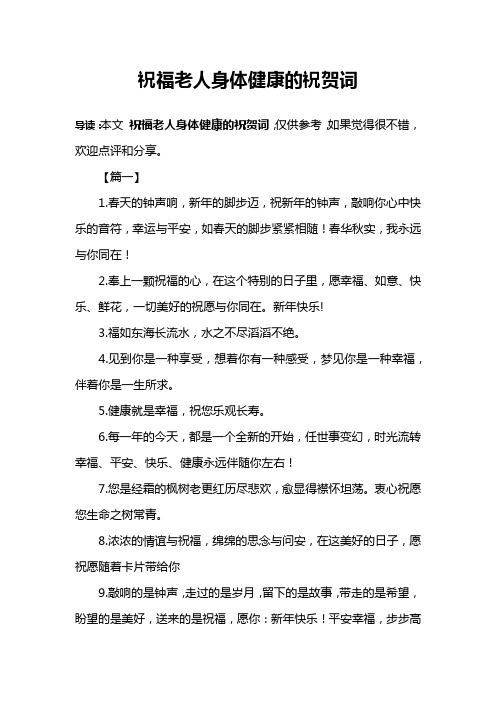 祝福老人身体健康的祝贺词

导读：本文 祝福老人身体健康的祝贺词，仅供参考，如果觉得很不错，欢迎点评和分享。

【篇一】

1.春天的钟声响，新年的脚步迈，祝新年的钟声，敲响你心中快乐的音符，幸运与平安，如春天的脚步紧紧相随！春华秋实，我永远与你同在！

2.奉上一颗祝福的心，在这个特别的日子里，愿幸福、如意、快乐、鲜花，一切美好的祝愿与你同在。新年快乐!

3.福如东海长流水，水之不尽滔滔不绝。

4.见到你是一种享受，想着你有一种感受，梦见你是一种幸福，伴着你是一生所求。

5.健康就是幸福，祝您乐观长寿。

6.每一年的今天，都是一个全新的开始，任世事变幻，时光流转幸福、平安、快乐、健康永远伴随你左右！

7.您是经霜的枫树老更红历尽悲欢，愈显得襟怀坦荡。衷心祝愿您生命之树常青。

8.浓浓的情谊与祝福，绵绵的思念与问安，在这美好的日子，愿祝愿随着卡片带给你

9.敲响的是钟声，走过的是岁月，留下的是故事，带走的是希望，盼望的是美好，送来的是祝福，愿你：新年快乐！平安幸福，步步高